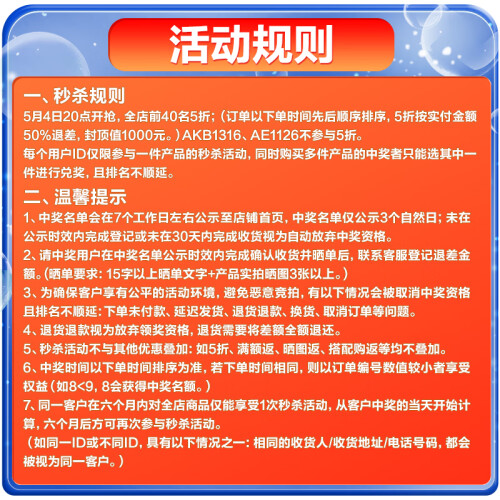 活动规则

一、秒杀规则
5月4日20点开抢，全店前40名5折；（订单以下单时间先后顺序排序，5折按实付金额50%退差，封顶值1000元。）AKB1316、AE1126不参与5折。
每个用户ID仅限参与一件产品的秒杀活动，同时购买多件产品的中奖者只能选其中一件进行兑奖，且排名不顺延。

二、温馨提示
1、中奖名单会在7个工作日左右公示至店铺首页，中奖名单仅公示3个自然日；未在公示时效内完成登记或未在30天内完成收货视为自动放弃中奖资格。
2、请中奖用户在中奖名单公示时效内完成确认收货并晒单后，联系客服登记退差金额。（晒单要求：15字以上晒单文字+产品实拍晒图3张以上。）
3、为确保客户享有公平的活动环境，避免恶意竞拍，有以下情况会被取消中奖资格且排名不顺延：下单未付款、延迟发货、退货退款、换货、取消订单等问题。
4、退货退款视为放弃领奖资格，退货需要将差额全额退还。
5、秒杀活动不与其他优惠叠加：如5折、满额返、晒图返、搭配购返等均不叠加。
6、中奖时间以下单时间排序为准，若下单时间相同，则以订单编号数值较小者享受权益（如8<9，8会获得中奖名额。）
7、同一客户在六个月内对全店商品仅能享受1次秒杀活动，从客户中奖的当天开始计算，六个月后方可再次参与秒杀活动。
（如同一ID或不同ID，具有以下情况之一：相同的收货人/收货地址/电话号码，都会被视为同一客户。）